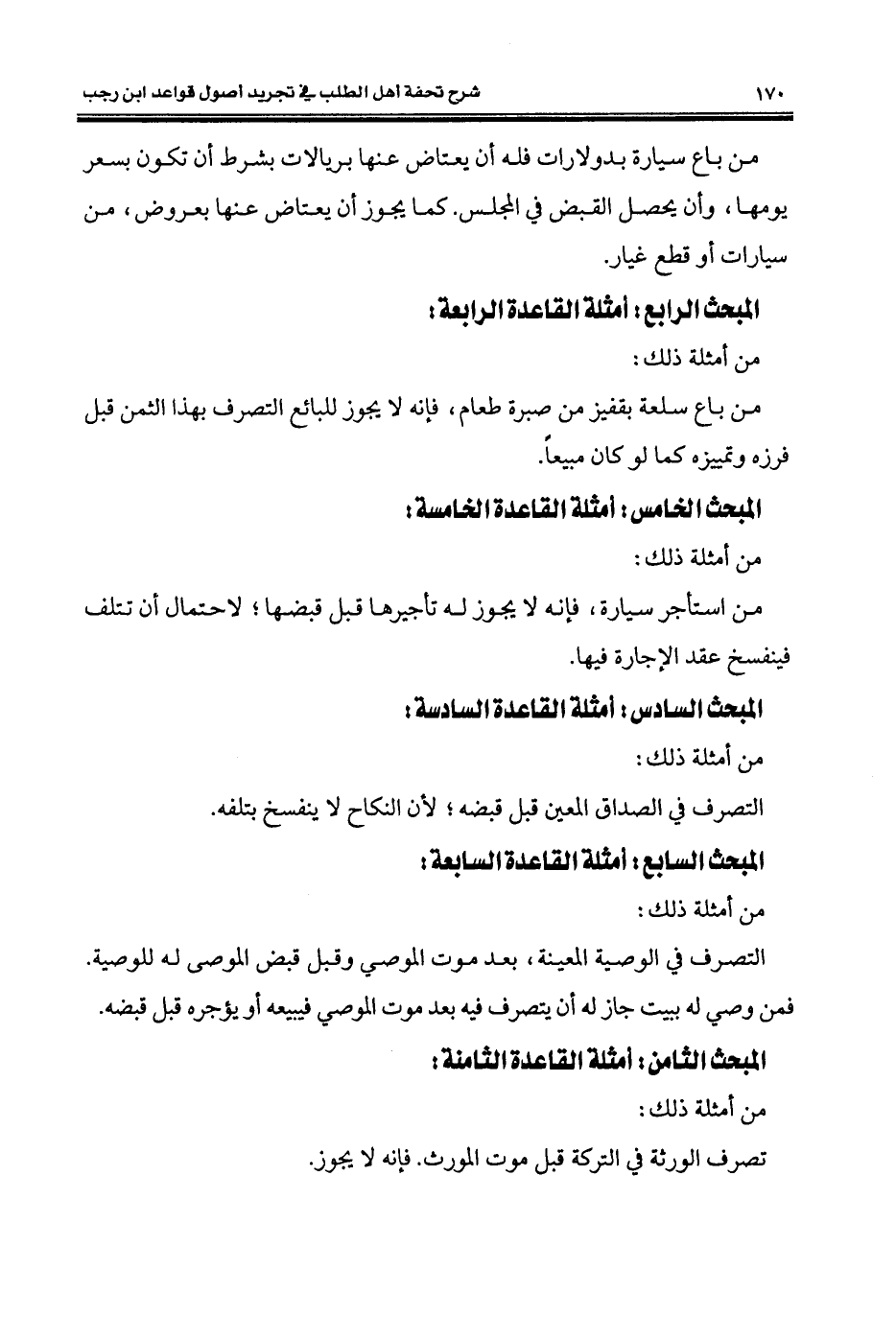 ١٧٠ شرح تحفة اهل الطلب في تجريد اصول قواعد ابن رجب

من باع سيارة بدولارات فله أن يعتاض عنها بريالات بشرط أن تكون بسعر يومها، وأن يحصل القبض في المجلس. كما يجوز أن يعتاض عنها بعروض، من سيارات أو قطع غيار.

المبحث الرابع: أمثلة القاعدة الرابعة:

من أمثلة ذلك:

من باع سلعة بقفيز من صبرة طعام، فإنه لا يجوز للبائع التصرف بهذا الثمن قبل فرزه وتمييزه كما لو كان مبيعاً.

المبحث الخامس: أمثلة القاعدة الخامسة:

من أمثلة ذلك:

من استأجر سيارة، فإنه لا يجوز له تأجيرها قبل قبضها؛ لاحتمال أن تتلف فينفسخ عقد الإجارة فيها.

المبحث السادس: أمثلة القاعدة السادسة:

من أمثلة ذلك:

التصرف في الصداق المعين قبل قبضه؛ لأن النكاح لا ينفسخ بتلفه.

المبحث السابع: أمثلة القاعدة السابعة:

من أمثلة ذلك:

التصرف في الوصية المعينة، بعد موت الموصي وقبل قبض الموصى له للوصية. فمن وصي له ببيت جاز له أن يتصرف فيه بعد موت الموصي فيبيعه أو يؤجره قبل قبضه.

المبحث الثامن: أمثلة القاعدة الثامنة:

من أمثلة ذلك:

تصرف الورثة في التركة قبل موت المورث. فإنه لا يجوز.